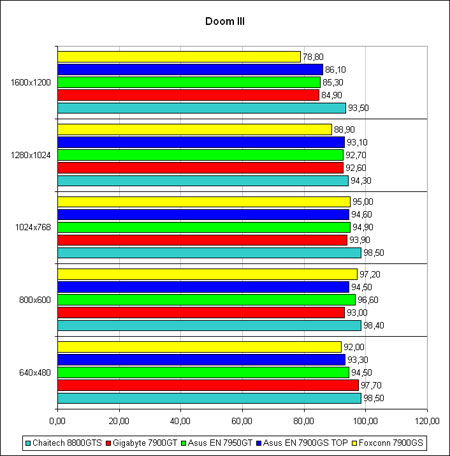 Doom III

1600x1200
78,80
86,10
85,30
84,90
93,50

1280x1024
88,90
93,10
92,70
92,60
94,30

1024x768
95,00
94,60
94,90
93,90
98,50

800x600
97,20
94,50
96,60
93,00
98,40

640x480
92,00
93,30
94,50
97,70
98,50

0,00
20,00
40,00
60,00
80,00
100,00
120,00

Chaitech 8800GTS
Gigabyte 7900GT
Asus EN 7950GT
Asus EN 7900GS TOP
Foxconn 7900GS